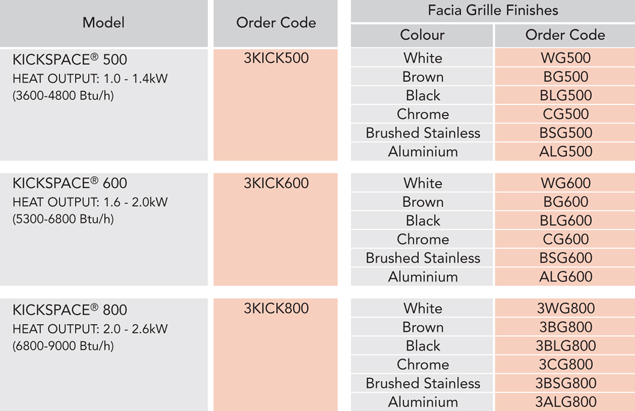 | Model | Order Code | Facia Grille Finishes | |
|---|---|---|---|
| | | Colour | Order Code |
| KICKSPACE® 500 HEAT OUTPUT: 1.0 - 1.4kW (3600-4800 Btu/h) | 3KICK500 | White | WG500 |
| | | Brown | BG500 |
| | | Black | BLG500 |
| | | Chrome | CG500 |
| | | Brushed Stainless | BSG500 |
| | | Aluminium | ALG500 |
| KICKSPACE® 600 HEAT OUTPUT: 1.6 - 2.0kW (5300-6800 Btu/h) | 3KICK600 | White | WG600 |
| | | Brown | BG600 |
| | | Black | BLG600 |
| | | Chrome | CG600 |
| | | Brushed Stainless | BSG600 |
| | | Aluminium | ALG600 |
| KICKSPACE® 800 HEAT OUTPUT: 2.0 - 2.6kW (6800-9000 Btu/h) | 3KICK800 | White | 3WG800 |
| | | Brown | 3BG800 |
| | | Black | 3BLG800 |
| | | Chrome | 3CG800 |
| | | Brushed Stainless | 3BSG800 |
| | | Aluminium | 3ALG800 |